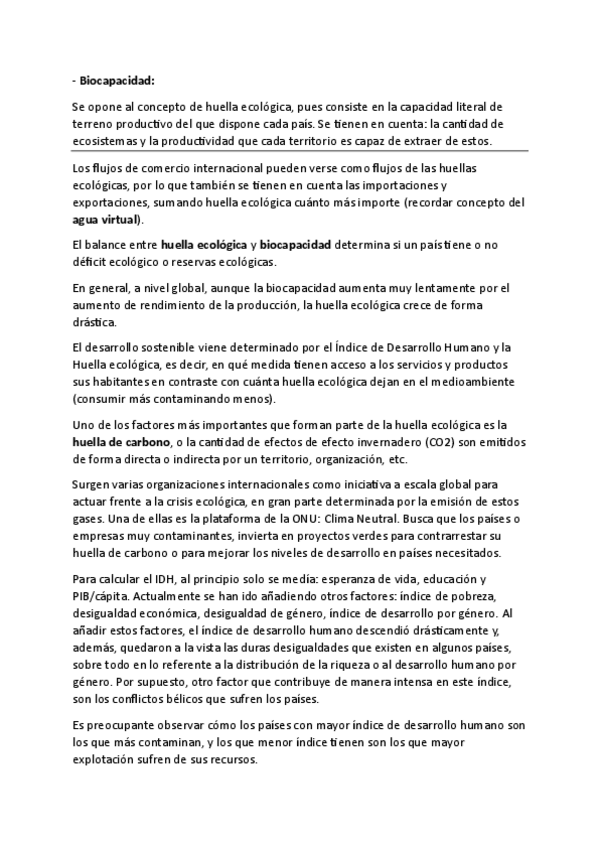 - Biocapacidad:

Se opone al concepto de huella ecológica, pues consiste en la capacidad literal de terreno productivo del que dispone cada país. Se tienen en cuenta: la cantidad de ecosistemas y la productividad que cada territorio es capaz de extraer de estos.

Los flujos de comercio internacional pueden verse como flujos de las huellas ecológicas, por lo que también se tienen en cuenta las importaciones y exportaciones, sumando huella ecológica cuánto más importe (recordar concepto del agua virtual).

El balance entre huella ecológica y biocapacidad determina si un país tiene o no déficit ecológico o reservas ecológicas.

En general, a nivel global, aunque la biocapacidad aumenta muy lentamente por el aumento de rendimiento de la producción, la huella ecológica crece de forma drástica.

El desarrollo sostenible viene determinado por el Índice de Desarrollo Humano y la Huella ecológica, es decir, en qué medida tienen acceso a los servicios y productos sus habitantes en contraste con cuánta huella ecológica dejan en el medioambiente (consumir más contaminando menos).

Uno de los factores más importantes que forman parte de la huella ecológica es la huella de carbono, o la cantidad de efectos de efecto invernadero (CO2) son emitidos de forma directa o indirecta por un territorio, organización, etc.

Surgen varias organizaciones internacionales como iniciativa a escala global para actuar frente a la crisis ecológica, en gran parte determinada por la emisión de estos gases. Una de ellas es la plataforma de la ONU: Clima Neutral. Busca que los países o empresas muy contaminantes, invierta en proyectos verdes para contrarrestar su huella de carbono o para mejorar los niveles de desarrollo en países necesitados.

Para calcular el IDH, al principio solo se medía: esperanza de vida, educación y PIB/cápita. Actualmente se han ido añadiendo otros factores: índice de pobreza, desigualdad económica, desigualdad de género, índice de desarrollo por género. Al añadir estos factores, el índice de desarrollo humano descendió drásticamente y, además, quedaron a la vista las duras desigualdades que existen en algunos países, sobre todo en lo referente a la distribución de la riqueza o al desarrollo humano por género. Por supuesto, otro factor que contribuye de manera intensa en este índice, son los conflictos bélicos que sufren los países.

Es preocupante observar cómo los países con mayor índice de desarrollo humano son los que más contaminan, y los que menor índice tienen son los que mayor explotación sufren de sus recursos.